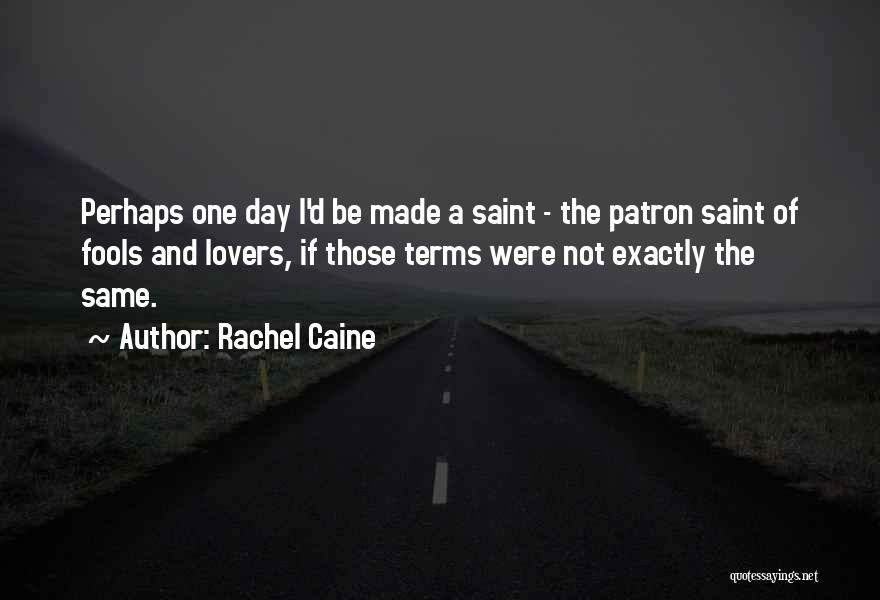 Perhaps one day I'd be made a saint - the patron saint of fools and lovers, if those terms were not exactly the same.

~ Author: Rachel Caine

quotessayings.net